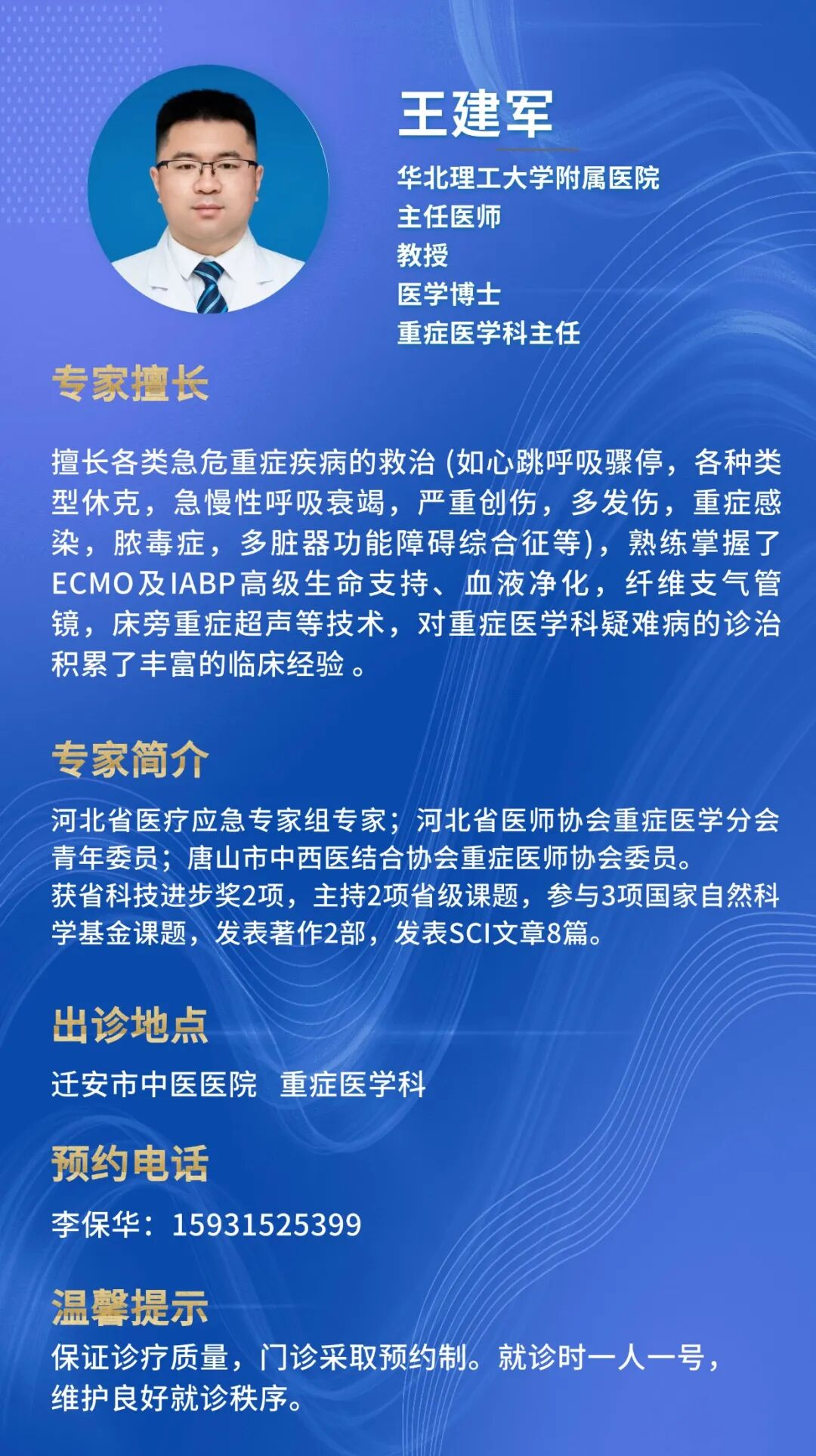 王建军

华北理工大学附属医院
主任医师
教授
医学博士
重症医学科主任

专家擅长

擅长各类急危重症疾病的救治 (如心跳呼吸骤停，各种类型休克，急慢性呼吸衰竭，严重创伤，多发伤，重症感染，脓毒症，多脏器功能障碍综合征等)，熟练掌握了ECMO及IABP高级生命支持、血液净化，纤维支气管镜，床旁重症超声等技术，对重症医学科疑难病的诊治积累了丰富的临床经验 。

专家简介

河北省医疗应急专家组专家；河北省医师协会重症医学分会青年委员；唐山市中西医结合协会重症医师协会委员。
获省科技进步奖2项，主持2项省级课题，参与3项国家自然科学基金课题，发表著作2部，发表SCI文章8篇。

出诊地点

迁安市中医医院 重症医学科

预约电话

李保华：15931525399

温馨提示

保证诊疗质量，门诊采取预约制。就诊时一人一号，维护良好就诊秩序。